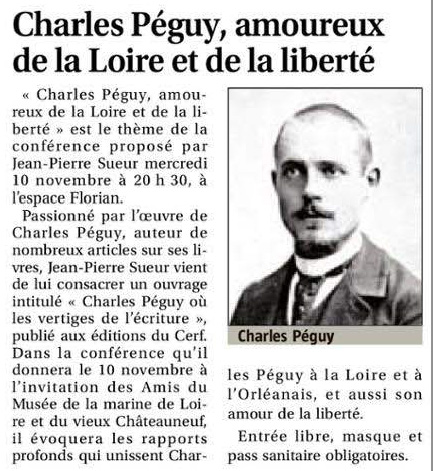 Charles Péguy, amoureux de la Loire et de la liberté

« Charles Péguy, amoureux de la Loire et de la liberté » est le thème de la conférence proposé par Jean-Pierre Sueur mercredi 10 novembre à 20 h 30, à l'espace Florian.

Passionné par l'œuvre de Charles Péguy, auteur de nombreux articles sur ses livres, Jean-Pierre Sueur vient de lui consacrer un ouvrage intitulé « Charles Péguy où les vertiges de l'écriture », publié aux éditions du Cerf. Dans la conférence qu'il donnera le 10 novembre à l'invitation des Amis du Musée de la marine de Loire et du vieux Châteauneuf, il évoquera les rapports profonds qui unissent Charles Péguy à la Loire et à l'Orléanais, et aussi son amour de la liberté.

Entrée libre, masque et pass sanitaire obligatoires.

Charles Péguy